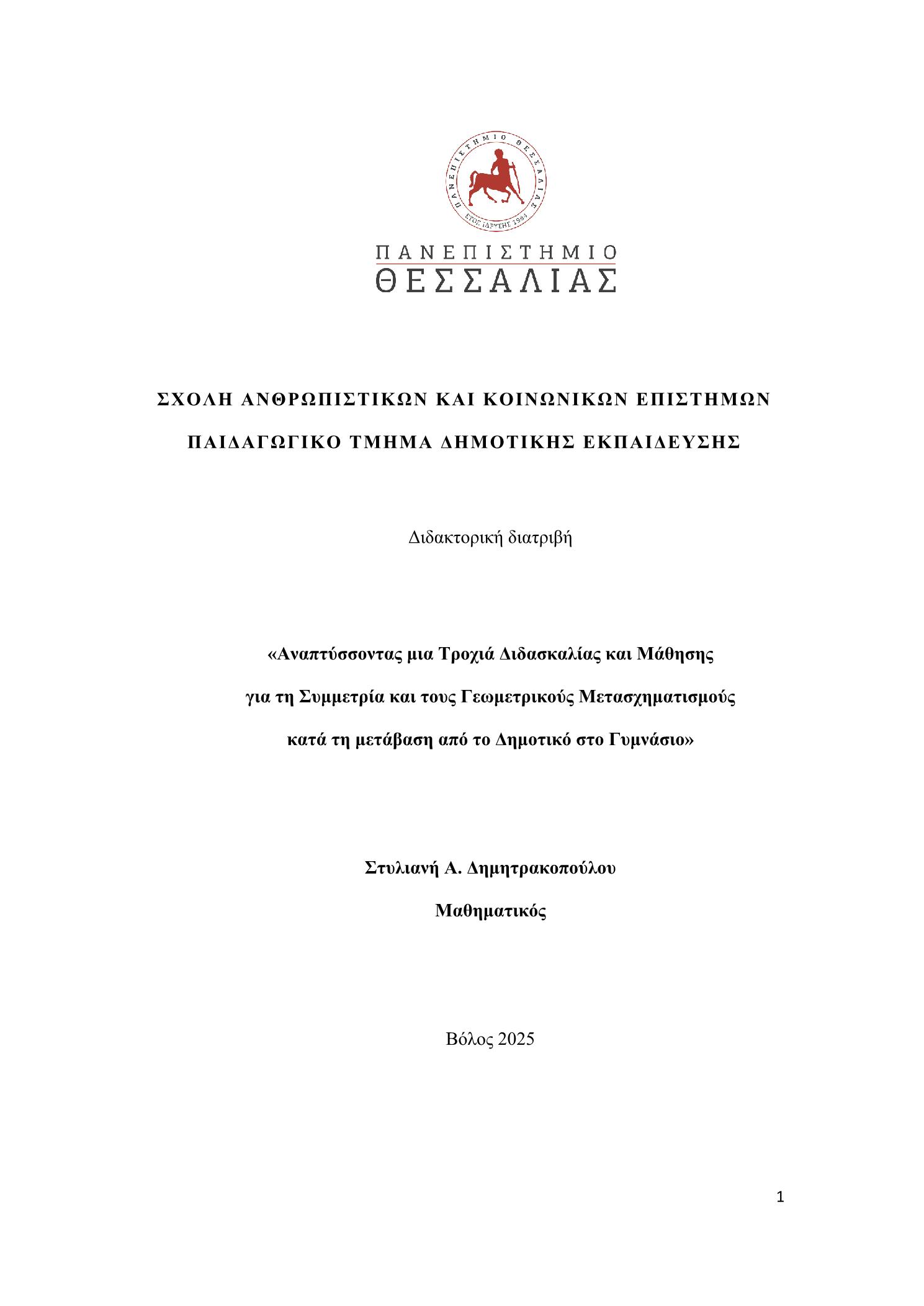 ΠΑΝΕΠΙΣΤΗΜΙΟ ΘΕΣΣΑΛΙΑΣ
ΕΤΟΣ ΙΔΡΥΣΗΣ 1984

ΠΑΝΕΠΙΣΤΗΜΙΟ
ΘΕΣΣΑΛΙΑΣ

ΣΧΟΛΗ ΑΝΘΡΩΠΙΣΤΙΚΩΝ ΚΑΙ ΚΟΙΝΩΝΙΚΩΝ ΕΠΙΣΤΗΜΩΝ

ΠΑΙΔΑΓΩΓΙΚΟ ΤΜΗΜΑ ΔΗΜΟΤΙΚΗΣ ΕΚΠΑΙΔΕΥΣΗΣ

Διδακτορική διατριβή

«Αναπτύσσοντας μια Τροχιά Διδασκαλίας και Μάθησης
για τη Συμμετρία και τους Γεωμετρικούς Μετασχηματισμούς
κατά τη μετάβαση από το Δημοτικό στο Γυμνάσιο»

Στυλιανή Α. Δημητρακοπούλου

Μαθηματικός

Βόλος 2025

1